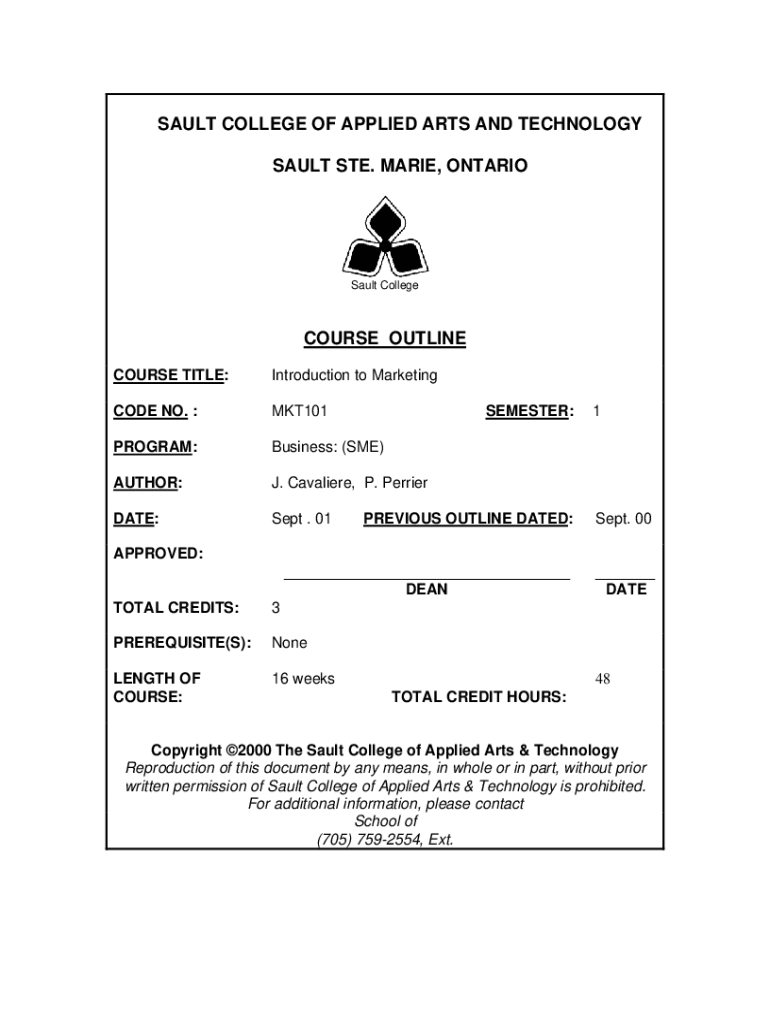 SAULT COLLEGE OF APPLIED ARTS AND TECHNOLOGY

SAULT STE. MARIE, ONTARIO

Sault College

COURSE OUTLINE

COURSE TITLE: Introduction to Marketing

CODE NO. : MKT101 SEMESTER: 1

PROGRAM: Business: (SME)

AUTHOR: J. Cavaliere, P. Perrier

DATE: Sept . 01 PREVIOUS OUTLINE DATED: Sept. 00

APPROVED:

DEAN DATE

TOTAL CREDITS: 3

PREREQUISITE(S): None

LENGTH OF COURSE: 16 weeks TOTAL CREDIT HOURS: 48

Copyright ©2000 The Sault College of Applied Arts & Technology
Reproduction of this document by any means, in whole or in part, without prior written permission of Sault College of Applied Arts & Technology is prohibited.
For additional information, please contact
School of
(705) 759-2554, Ext.